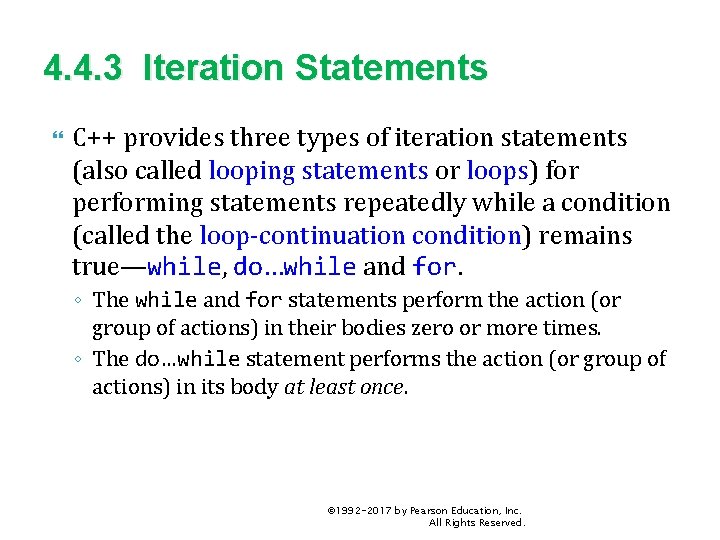 4.4.3 Iteration Statements

C++ provides three types of iteration statements (also called looping statements or loops) for performing statements repeatedly while a condition (called the loop-continuation condition) remains true—while, do…while and for.

◦ The while and for statements perform the action (or group of actions) in their bodies zero or more times.

◦ The do…while statement performs the action (or group of actions) in its body at least once.

©1992-2017 by Pearson Education, Inc. All Rights Reserved.